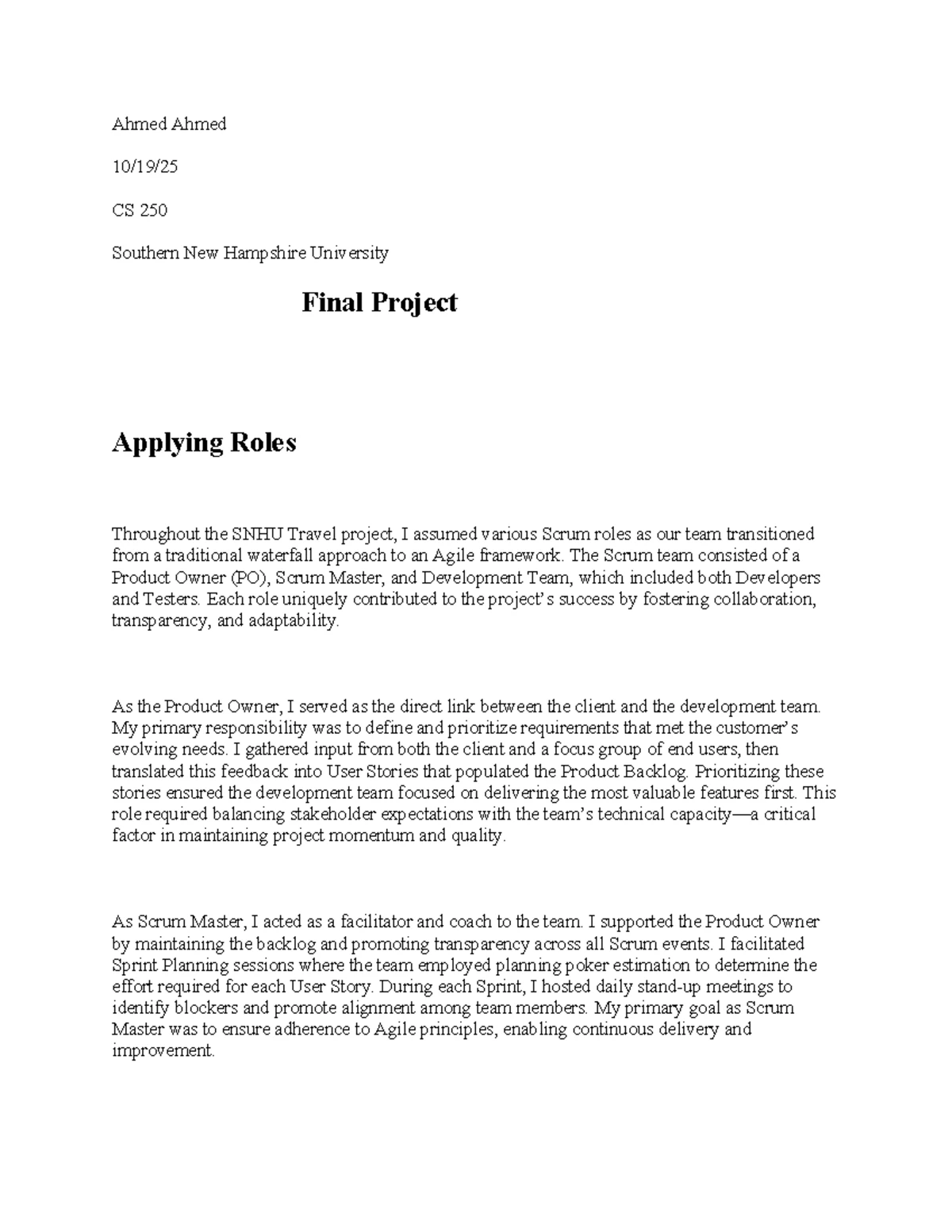 Ahmed Ahmed

10/19/25

CS 250

Southern New Hampshire University

Final Project

Applying Roles

Throughout the SNHU Travel project, I assumed various Scrum roles as our team transitioned from a traditional waterfall approach to an Agile framework. The Scrum team consisted of a Product Owner (PO), Scrum Master, and Development Team, which included both Developers and Testers. Each role uniquely contributed to the project's success by fostering collaboration, transparency, and adaptability.

As the Product Owner, I served as the direct link between the client and the development team. My primary responsibility was to define and prioritize requirements that met the customer's evolving needs. I gathered input from both the client and a focus group of end users, then translated this feedback into User Stories that populated the Product Backlog. Prioritizing these stories ensured the development team focused on delivering the most valuable features first. This role required balancing stakeholder expectations with the team's technical capacity—a critical factor in maintaining project momentum and quality.

As Scrum Master, I acted as a facilitator and coach to the team. I supported the Product Owner by maintaining the backlog and promoting transparency across all Scrum events. I facilitated Sprint Planning sessions where the team employed planning poker estimation to determine the effort required for each User Story. During each Sprint, I hosted daily stand-up meetings to identify blockers and promote alignment among team members. My primary goal as Scrum Master was to ensure adherence to Agile principles, enabling continuous delivery and improvement.